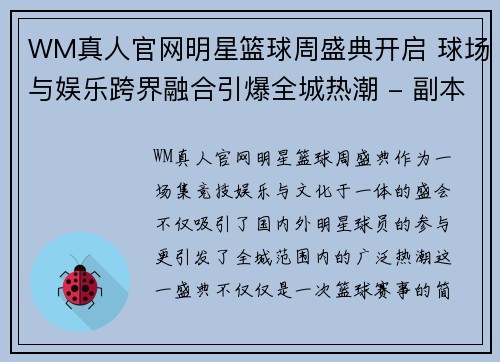 WM真人官网明星篮球周盛典开启 球场与娱乐跨界融合引爆全城热潮 - 副本

WM真人官网明星篮球周盛典作为一场集竞技娱乐与文化于一体的盛会不仅吸引了国内外明星球员的参与更引发了全城范围内的广泛热潮这一盛典不仅仅是一次篮球赛事的简